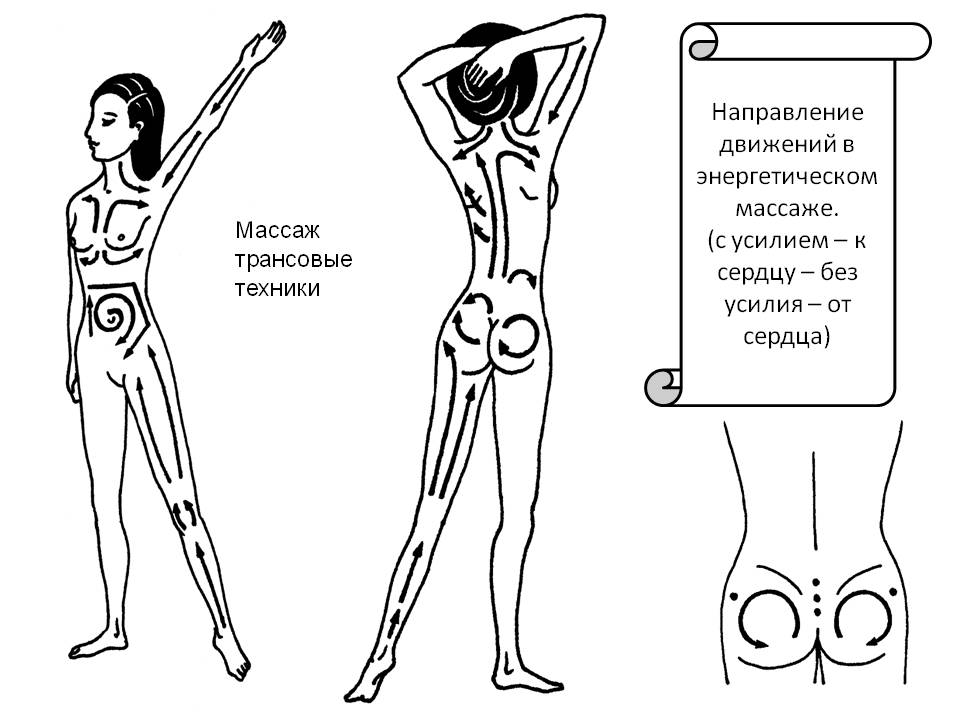 Массаж трансовые техники

Направление движений в энергетическом массаже.
(с усилием – к сердцу – без усилия – от сердца)